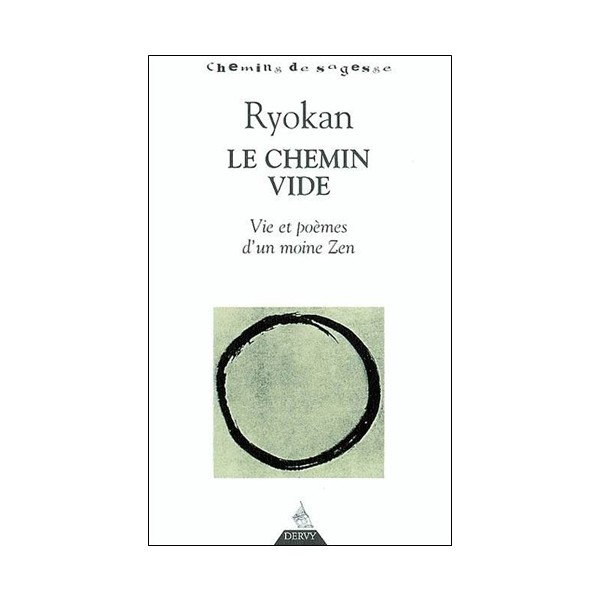 Chemins de sagesse

Ryokan

LE CHEMIN VIDE

Vie et poèmes d'un moine Zen

DERVY